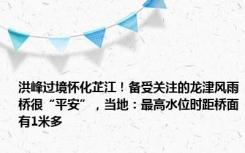 洪峰过境怀化芷江！备受关注的龙津风雨桥很“平安”，当地：最高水位时距桥面有1米多